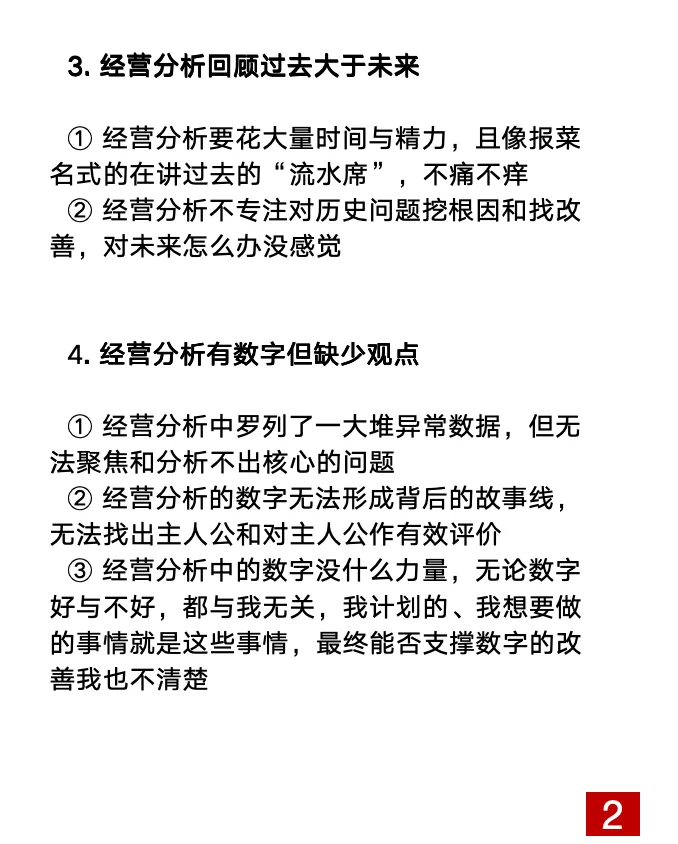 3. 经营分析回顾过去大于未来

① 经营分析要花大量时间与精力，且像报菜名式的在讲过去的“流水席”，不痛不痒
② 经营分析不专注对历史问题挖根因和找改善，对未来怎么办没感觉

4. 经营分析有数字但缺少观点

① 经营分析中罗列了一大堆异常数据，但无法聚焦和分析不出核心的问题
② 经营分析的数字无法形成背后的故事线，无法找出主人公和对主人公作有效评价
③ 经营分析中的数字没什么力量，无论数字好与不好，都与我无关，我计划的、我想要做的事情就是这些事情，最终能否支撑数字的改善我也不清楚

2